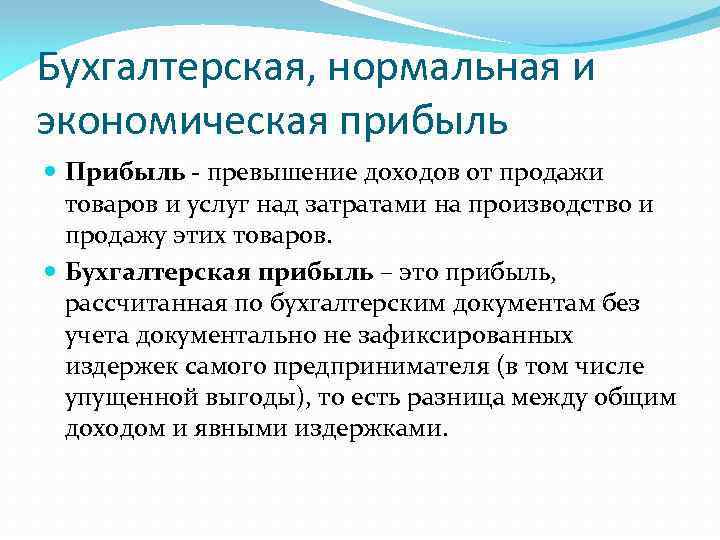 Бухгалтерская, нормальная и экономическая прибыль

• Прибыль - превышение доходов от продажи товаров и услуг над затратами на производство и продажу этих товаров.

• Бухгалтерская прибыль – это прибыль, рассчитанная по бухгалтерским документам без учета документально не зафиксированных издержек самого предпринимателя (в том числе упущенной выгоды), то есть разница между общим доходом и явными издержками.